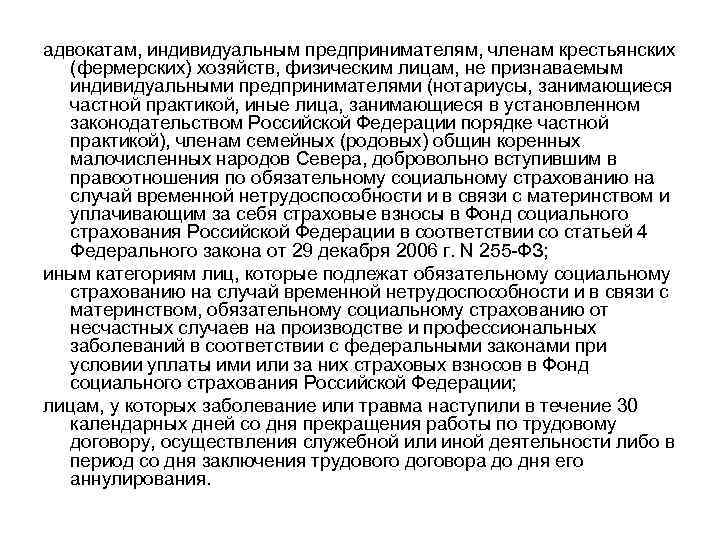 адвокатам, индивидуальным предпринимателям, членам крестьянских (фермерских) хозяйств, физическим лицам, не признаваемым индивидуальными предпринимателями (нотариусы, занимающиеся частной практикой, иные лица, занимающиеся в установленном законодательством Российской Федерации порядке частной практикой), членам семейных (родовых) общин коренных малочисленных народов Севера, добровольно вступившим в правоотношения по обязательному социальному страхованию на случай временной нетрудоспособности и в связи с материнством и уплачивающим за себя страховые взносы в Фонд социального страхования Российской Федерации в соответствии со статьей 4 Федерального закона от 29 декабря 2006 г. N 255-ФЗ;

иным категориям лиц, которые подлежат обязательному социальному страхованию на случай временной нетрудоспособности и в связи с материнством, обязательному социальному страхованию от несчастных случаев на производстве и профессиональных заболеваний в соответствии с федеральными законами при условии уплаты ими или за них страховых взносов в Фонд социального страхования Российской Федерации;

лицам, у которых заболевание или травма наступили в течение 30 календарных дней со дня прекращения работы по трудовому договору, осуществления служебной или иной деятельности либо в период со дня заключения трудового договора до дня его аннулирования.